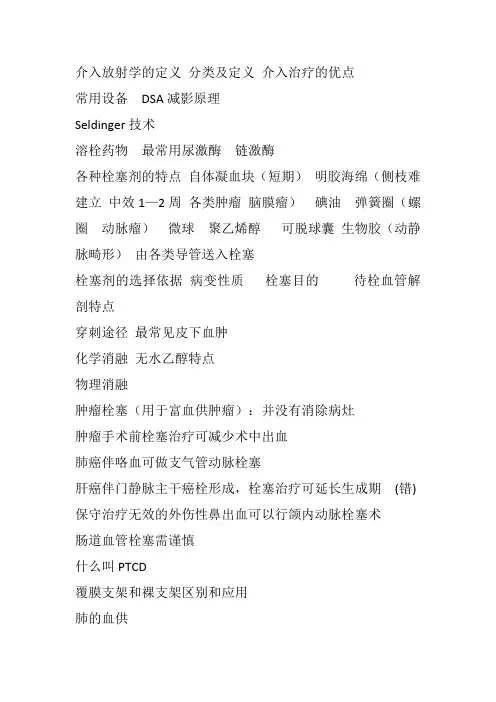 介入放射学的定义 分类及定义 介入治疗的优点

常用设备 DSA 减影原理

Seldinger 技术

溶栓药物 最常用尿激酶 链激酶

各种栓塞剂的特点 自体凝血块（短期） 明胶海绵（侧枝难建立 中效 1—2 周 各类肿瘤 脑膜瘤） 碘油 弹簧圈（螺圈 动脉瘤） 微球 聚乙烯醇 可脱球囊 生物胶（动静脉畸形） 由各类导管送入栓塞

栓塞剂的选择依据 病变性质 栓塞目的 待栓血管解剖特点

穿刺途径 最常见皮下血肿

化学消融 无水乙醇特点

物理消融

肿瘤栓塞（用于富血供肿瘤）：并没有消除病灶

肿瘤手术前栓塞治疗可减少术中出血

肺癌伴咯血可做支气管动脉栓塞

肝癌伴门静脉主干癌栓形成，栓塞治疗可延长生成期 (错)

保守治疗无效的外伤性鼻出血可以行颌内动脉栓塞术

肠道血管栓塞需谨慎

什么叫 PTCD

覆膜支架和裸支架区别和应用

肺的血供